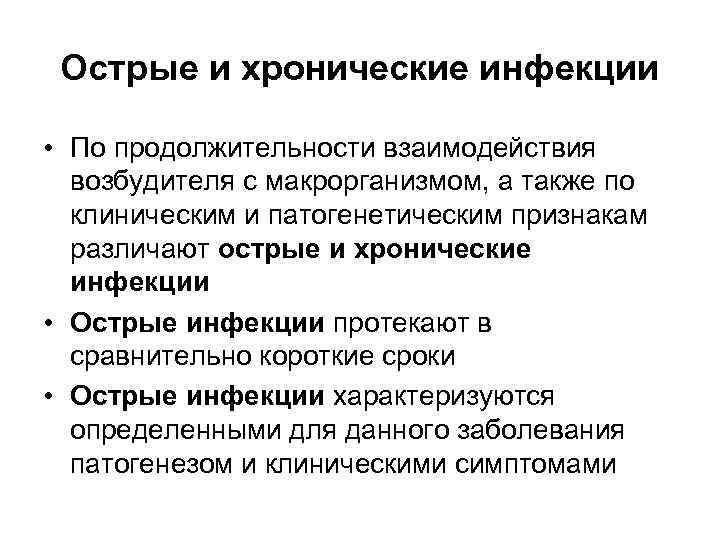 Острые и хронические инфекции

• По продолжительности взаимодействия возбудителя с макрорганизмом, а также по клиническим и патогенетическим признакам различают острые и хронические инфекции

• Острые инфекции протекают в сравнительно короткие сроки

• Острые инфекции характеризуются определенными для данного заболевания патогенезом и клиническими симптомами